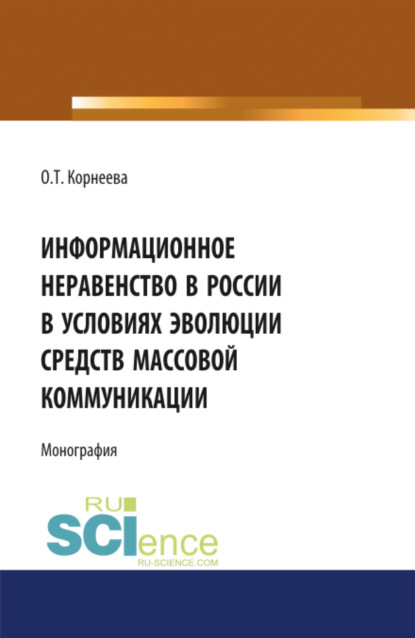 О.Т. Корнеева

ИНФОРМАЦИОННОЕ НЕРАВЕНСТВО В РОССИИ В УСЛОВИЯХ ЭВОЛЮЦИИ СРЕДСТВ МАССОВОЙ КОММУНИКАЦИИ

Монография

RU SCIence
RU-SCIENCE.COM